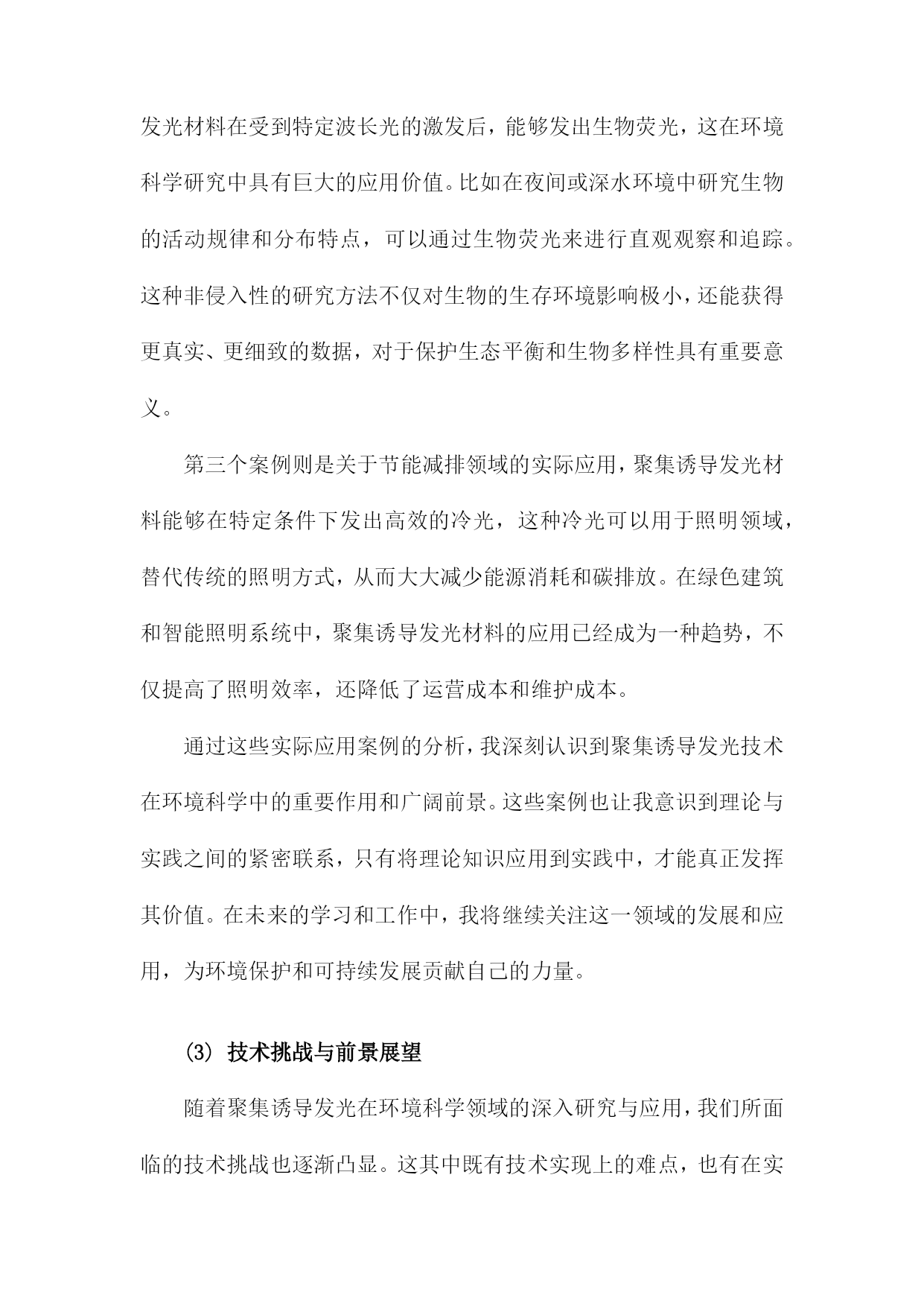 发光材料在受到特定波长光的激发后，能够发出生物荧光，这在环境科学研究中具有巨大的应用价值。比如在夜间或深水环境中研究生物的活动规律和分布特点，可以通过生物荧光来进行直观观察和追踪。这种非侵入性的研究方法不仅对生物的生存环境影响极小，还能获得更真实、更细致的数据，对于保护生态平衡和生物多样性具有重要意义。

第三个案例则是关于节能减排领域的实际应用，聚集诱导发光材料能够在特定条件下发出高效的冷光，这种冷光可以用于照明领域，替代传统的照明方式，从而大大减少能源消耗和碳排放。在绿色建筑和智能照明系统中，聚集诱导发光材料的应用已经成为一种趋势，不仅提高了照明效率，还降低了运营成本和维护成本。

通过这些实际应用案例的分析，我深刻认识到聚集诱导发光技术在环境科学中的重要作用和广阔前景。这些案例也让我意识到理论与实践之间的紧密联系，只有将理论知识应用到实践中，才能真正发挥其价值。在未来的学习和工作中，我将继续关注这一领域的发展和应用，为环境保护和可持续发展贡献自己的力量。

(3) 技术挑战与前景展望

随着聚集诱导发光在环境科学领域的深入研究与应用，我们所面临的技术挑战也逐渐凸显。这其中既有技术实现上的难点，也有在实